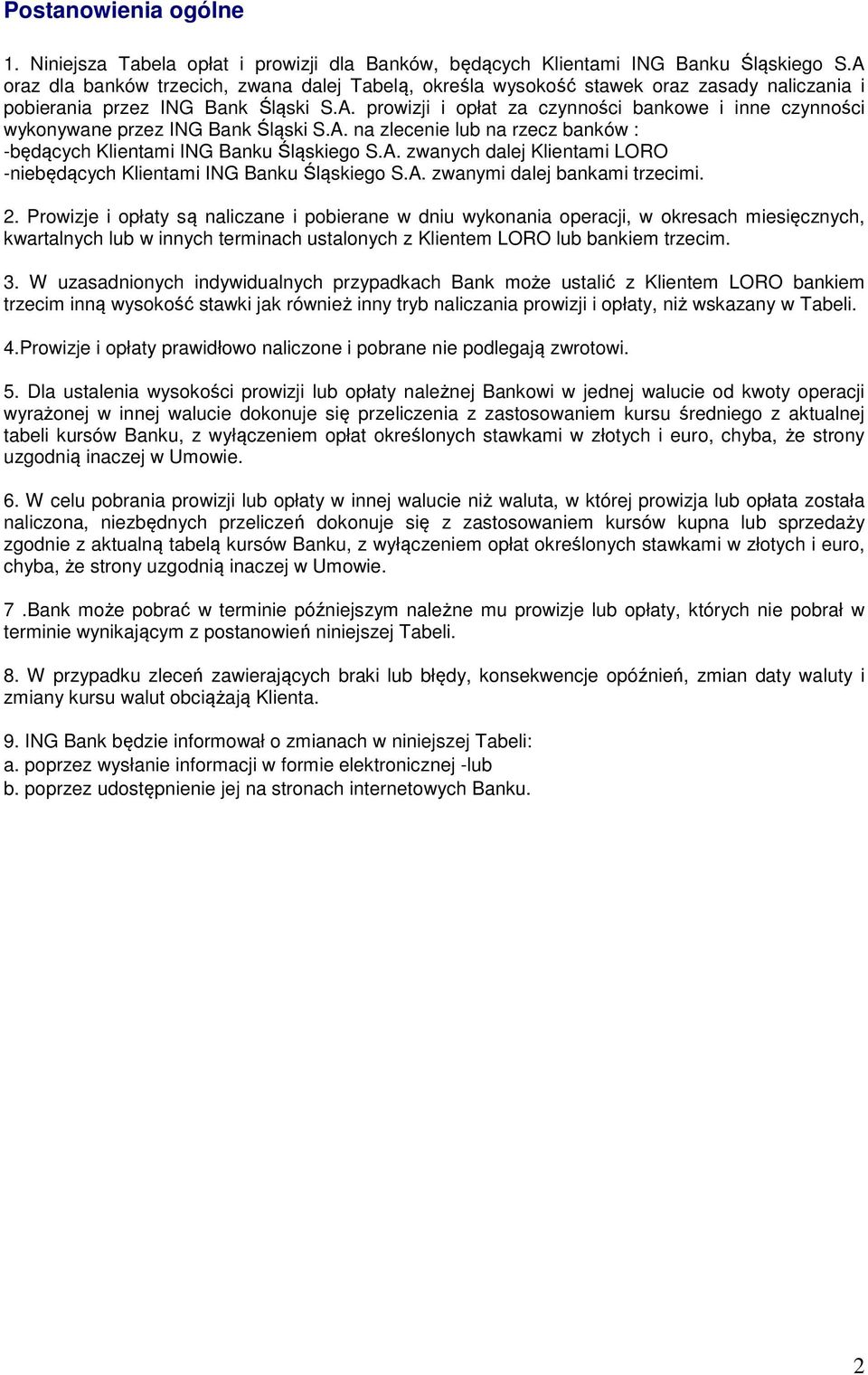 Postanowienia ogólne

1. Niniejsza Tabela opłat i prowizji dla Banków, będących Klientami ING Banku Śląskiego S.A oraz dla banków trzecich, zwana dalej Tabelą, określa wysokość stawek oraz zasady naliczania i pobierania przez ING Bank Śląski S.A. prowizji i opłat za czynności bankowe i inne czynności wykonywane przez ING Bank Śląski S.A. na zlecenie lub na rzecz banków :
-będących Klientami ING Banku Śląskiego S.A. zwanych dalej Klientami LORO
-niebędących Klientami ING Banku Śląskiego S.A. zwanymi dalej bankami trzecimi.

2. Prowizje i opłaty są naliczane i pobierane w dniu wykonania operacji, w okresach miesięcznych, kwartalnych lub w innych terminach ustalonych z Klientem LORO lub bankiem trzecim.

3. W uzasadnionych indywidualnych przypadkach Bank może ustalić z Klientem LORO bankiem trzecim inną wysokość stawki jak również inny tryb naliczania prowizji i opłaty, niż wskazany w Tabeli.

4.Prowizje i opłaty prawidłowo naliczone i pobrane nie podlegają zwrotowi.

5. Dla ustalenia wysokości prowizji lub opłaty należnej Bankowi w jednej walucie od kwoty operacji wyrażonej w innej walucie dokonuje się przeliczenia z zastosowaniem kursu średniego z aktualnej tabeli kursów Banku, z wyłączeniem opłat określonych stawkami w złotych i euro, chyba, że strony uzgodnią inaczej w Umowie.

6. W celu pobrania prowizji lub opłaty w innej walucie niż waluta, w której prowizja lub opłata została naliczona, niezbędnych przeliczeń dokonuje się z zastosowaniem kursów kupna lub sprzedaży zgodnie z aktualną tabelą kursów Banku, z wyłączeniem opłat określonych stawkami w złotych i euro, chyba, że strony uzgodnią inaczej w Umowie.

7 .Bank może pobrać w terminie późniejszym należne mu prowizje lub opłaty, których nie pobrał w terminie wynikającym z postanowień niniejszej Tabeli.

8. W przypadku zleceń zawierających braki lub błędy, konsekwencje opóźnień, zmian daty waluty i zmiany kursu walut obciążają Klienta.

9. ING Bank będzie informował o zmianach w niniejszej Tabeli:
a. poprzez wysłanie informacji w formie elektronicznej -lub
b. poprzez udostępnienie jej na stronach internetowych Banku.

2